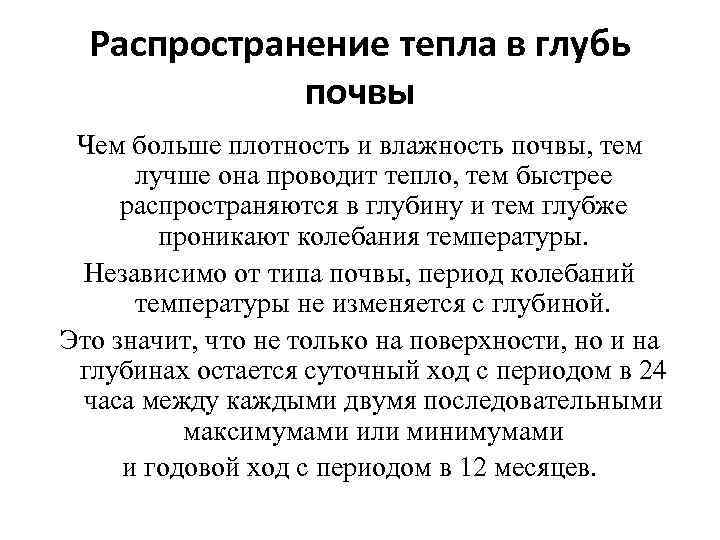 Распространение тепла в глубь почвы

Чем больше плотность и влажность почвы, тем лучше она проводит тепло, тем быстрее распространяются в глубину и тем глубже проникают колебания температуры.

Независимо от типа почвы, период колебаний температуры не изменяется с глубиной.

Это значит, что не только на поверхности, но и на глубинах остается суточный ход с периодом в 24 часа между каждыми двумя последовательными максимумами или минимумами

и годовой ход с периодом в 12 месяцев.